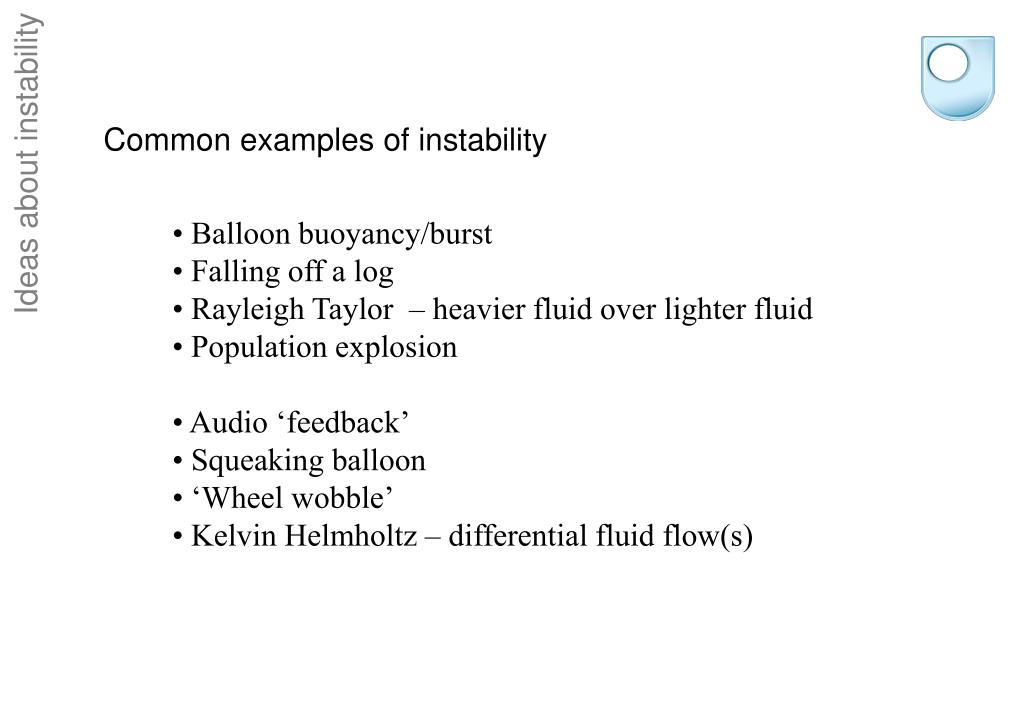 Ideas about instability

Common examples of instability

• Balloon buoyancy/burst
• Falling off a log
• Rayleigh Taylor – heavier fluid over lighter fluid
• Population explosion

• Audio ‘feedback’
• Squeaking balloon
• ‘Wheel wobble’
• Kelvin Helmholtz – differential fluid flow(s)